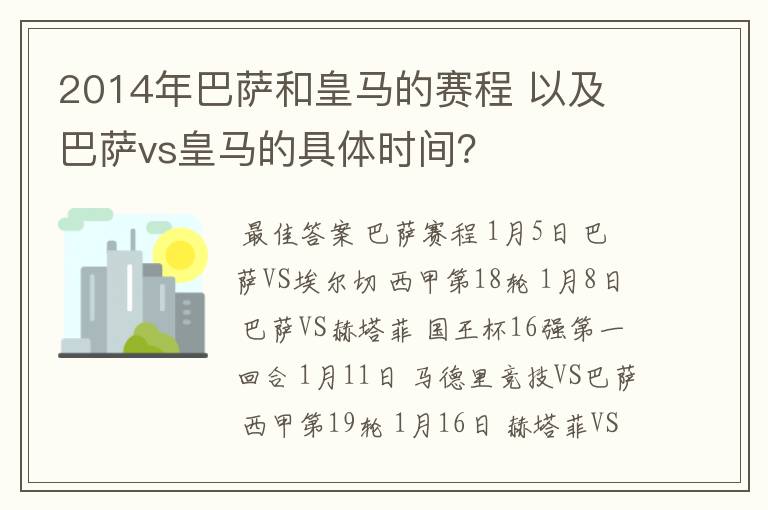 2014年巴萨和皇马的赛程 以及巴萨vs皇马的具体时间?

最佳答案 巴萨赛程 1月5日 巴萨VS埃尔切 西甲第18轮 1月8日 巴萨VS赫塔菲 国王杯16强第一回合 1月11日 马德里竞技VS巴萨 西甲第19轮 1月16日 赫塔菲VS